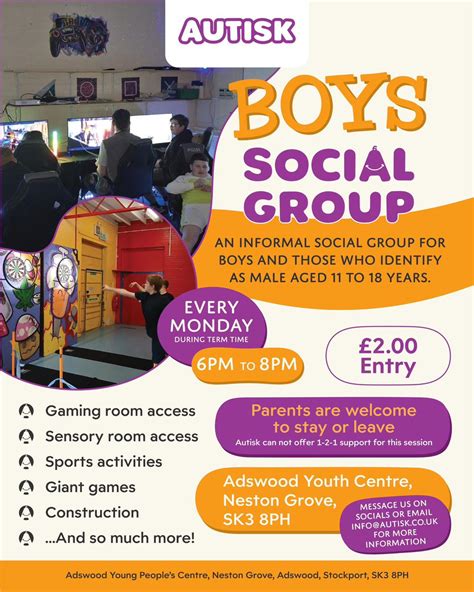 AUTISK

BOYS SOCIAL GROUP

AN INFORMAL SOCIAL GROUP FOR BOYS AND THOSE WHO IDENTIFY AS MALE AGED 11 TO 18 YEARS.

EVERY MONDAY
DURING TERM TIME

6PM TO 8PM

£2.00 Entry

Gaming room access
Sensory room access
Sports activities
Giant games
Construction
...And so much more!

Parents are welcome to stay or leave
Autisk can not offer 1-2-1 support for this session

Adswood Youth Centre, Neston Grove, SK3 8PH

MESSAGE US ON SOCIALS OR EMAIL INFO@AUTISK.CO.UK FOR MORE INFORMATION

Adswood Young People's Centre, Neston Grove, Adswood, Stockport, SK3 8PH